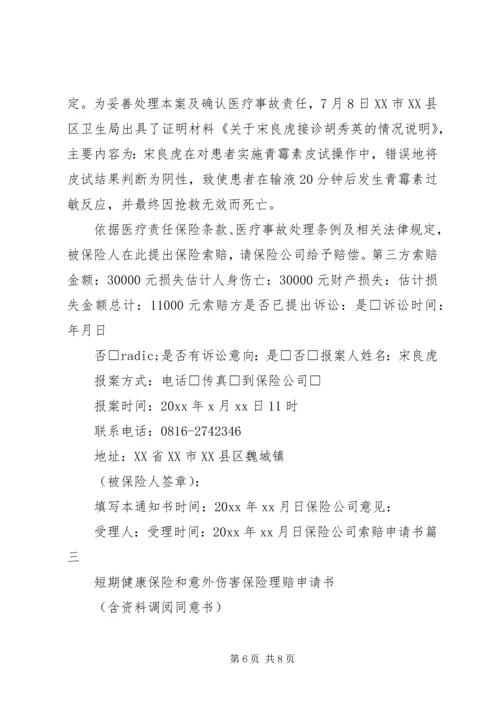 定。为妥善处理本案及确认医疗事故责任，7月8日XX市XX县区卫生局出具了证明材料《关于宋良虎接诊胡秀英的情况说明》，主要内容为：宋良虎在对患者实施青霉素皮试操作中，错误地将皮试结果判断为阴性，致使患者在输液20分钟后发生青霉素过敏反应，并最终因抢救无效而死亡。

依据医疗责任保险条款、医疗事故处理条例及相关法律规定，被保险人在此提出保险索赔，请保险公司给予赔偿。第三方索赔金额：30000元损失估计人身伤亡：30000元财产损失：估计损失金额总计：11000元索赔方是否已提出诉讼：是□诉讼时间：年月日

否□radic;是否有诉讼意向：是□否□报案人姓名：宋良虎

报案方式：电话□传真□到保险公司□

报案时间：20xx年x月xx日11时

联系电话：0816-2742346

地址：XX省XX市XX县区魏城镇

（被保险人签章）：

填写本通知书时间：20xx年xx月日保险公司意见：

受理人：受理时间：20xx年xx月日保险公司索赔申请书篇三

短期健康保险和意外伤害保险理赔申请书

（含资料调阅同意书）

第6页 共8页